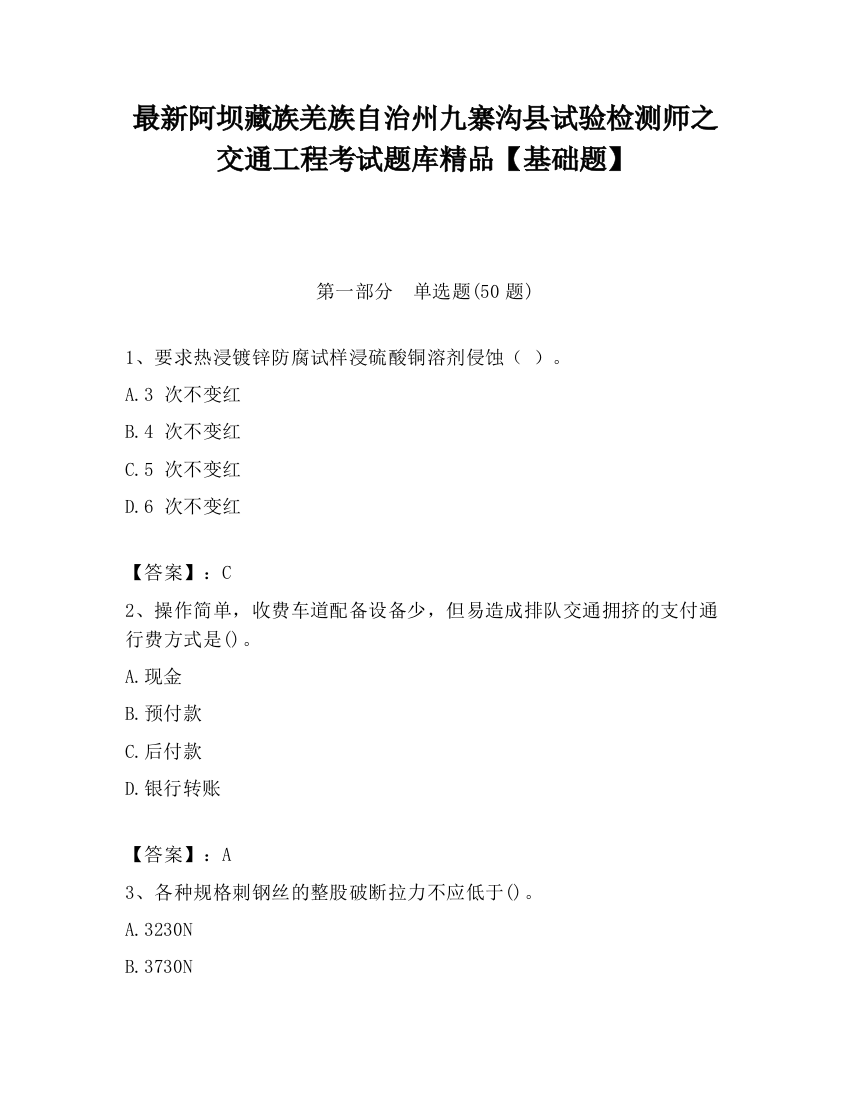 最新阿坝藏族羌族自治州九寨沟县试验检测师之交通工程考试题库精品【基础题】

第一部分　单选题(50 题)

1、要求热浸镀锌防腐试样浸硫酸铜溶剂侵蚀（ ）。

A.3 次不变红

B.4 次不变红

C.5 次不变红

D.6 次不变红

【答案】：C

2、操作简单，收费车道配备设备少，但易造成排队交通拥挤的支付通行费方式是()。

A.现金

B.预付款

C.后付款

D.银行转账

【答案】：A

3、各种规格刺钢丝的整股破断拉力不应低于()。

A.3230N

B.3730N